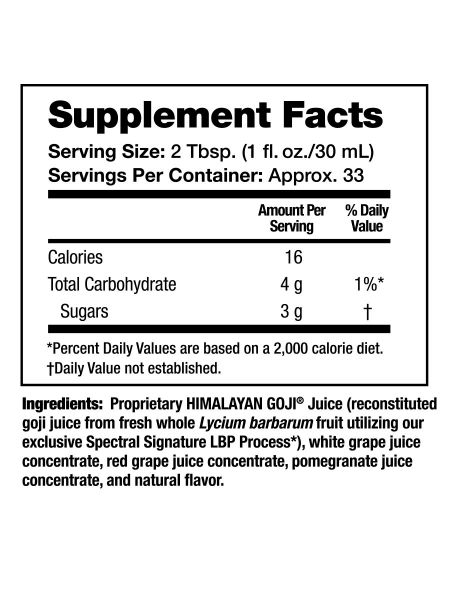 Supplement Facts

Serving Size: 2 Tbsp. (1 fl. oz./30 mL)
Servings Per Container: Approx. 33

|  | Amount Per Serving | % Daily Value |
|---|---|---|
| Calories | 16 |  |
| Total Carbohydrate | 4 g | 1%* |
| Sugars | 3 g | † |

*Percent Daily Values are based on a 2,000 calorie diet.
†Daily Value not established.

Ingredients: Proprietary HIMALAYAN GOJI® Juice (reconstituted goji juice from fresh whole Lycium barbarum fruit utilizing our exclusive Spectral Signature LBP Process*), white grape juice concentrate, red grape juice concentrate, pomegranate juice concentrate, and natural flavor.